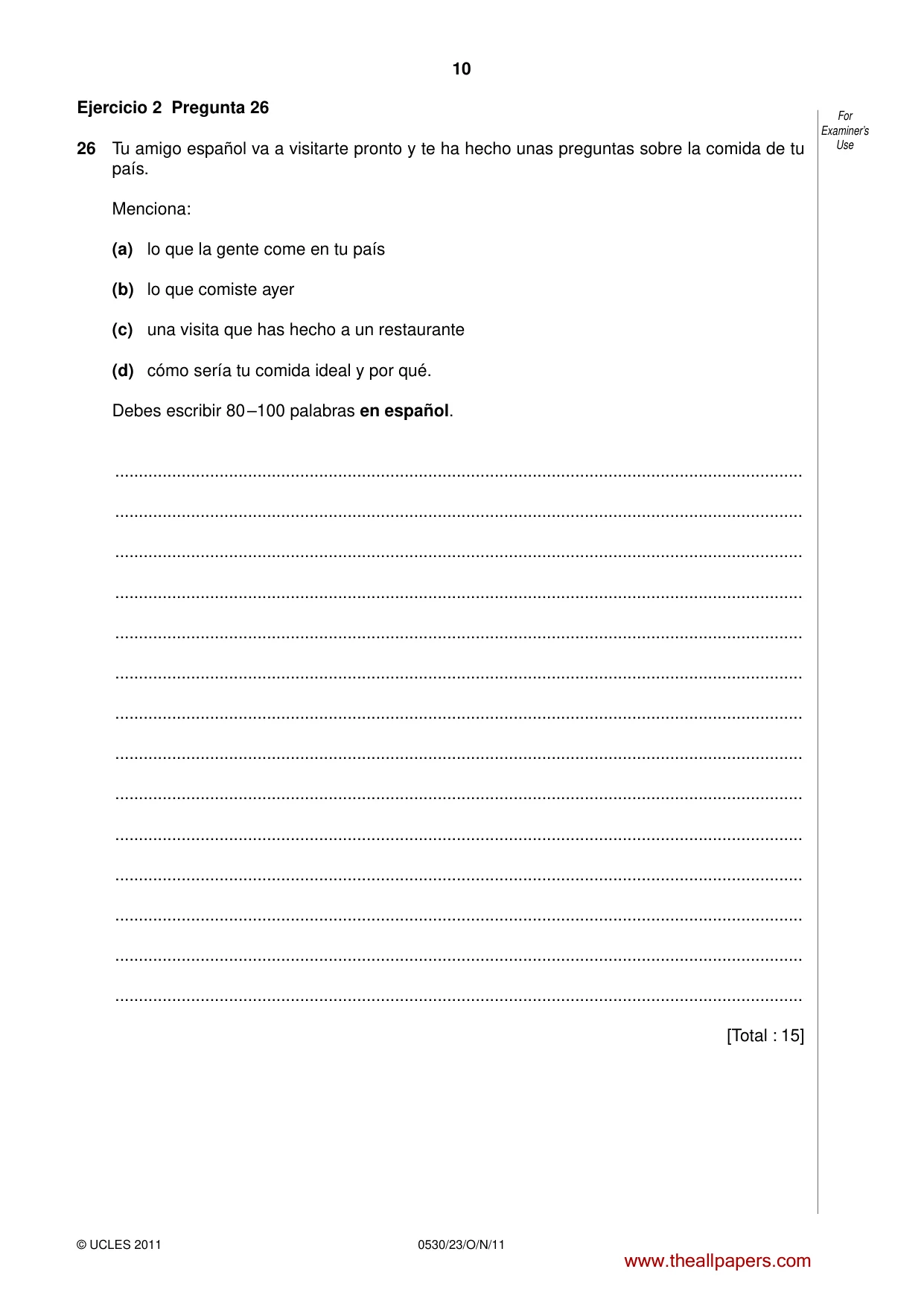 10

Ejercicio 2 Pregunta 26

For Examiner's Use

26 Tu amigo español va a visitarte pronto y te ha hecho unas preguntas sobre la comida de tu país.

Menciona:

(a) lo que la gente come en tu país

(b) lo que comiste ayer

(c) una visita que has hecho a un restaurante

(d) cómo sería tu comida ideal y por qué.

Debes escribir 80–100 palabras en español.

____

____

____

____

____

____

____

____

____

____

____

____

____

____

[Total : 15]

© UCLES 2011

0530/23/O/N/11

www.theallpapers.com